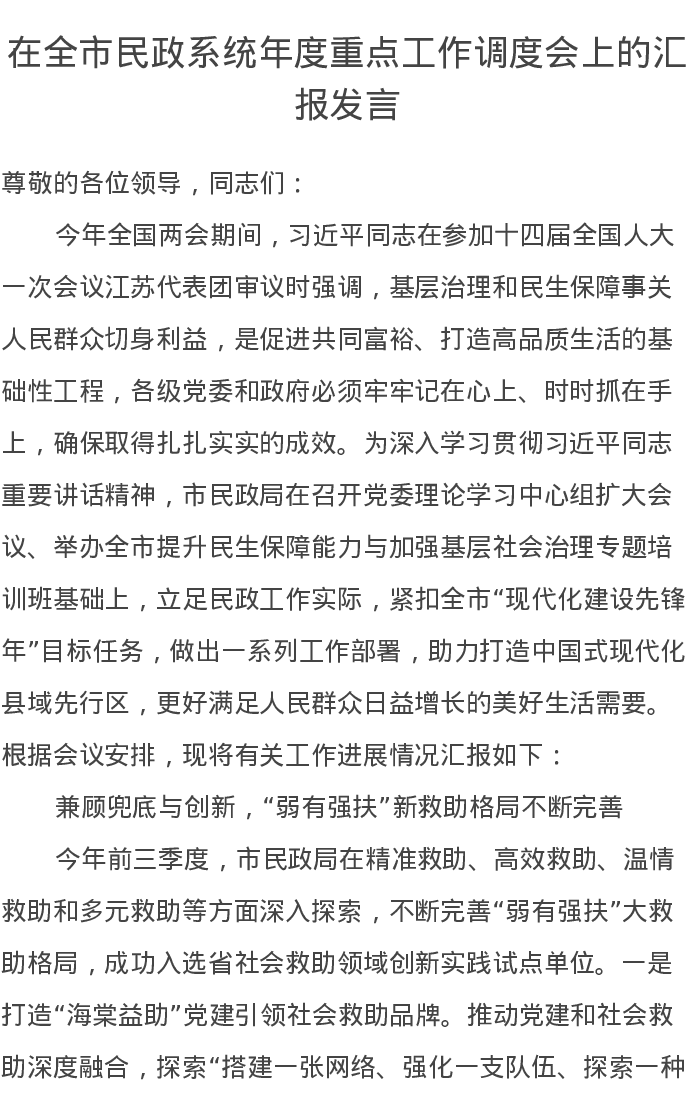 在全市民政系统年度重点工作调度会上的汇报发言

尊敬的各位领导，同志们：

今年全国两会期间，习近平同志在参加十四届全国人大一次会议江苏代表团审议时强调，基层治理和民生保障事关人民群众切身利益，是促进共同富裕、打造高品质生活的基础性工程，各级党委和政府必须牢牢记在心上、时时抓在手上，确保取得扎扎实实的成效。为深入学习贯彻习近平同志重要讲话精神，市民政局在召开党委理论学习中心组扩大会议、举办全市提升民生保障能力与加强基层社会治理专题培训班基础上，立足民政工作实际，紧扣全市“现代化建设先锋年”目标任务，做出一系列工作部署，助力打造中国式现代化县域先行区，更好满足人民群众日益增长的美好生活需要。根据会议安排，现将有关工作进展情况汇报如下：

兼顾兜底与创新，“弱有强扶”新救助格局不断完善

今年前三季度，市民政局在精准救助、高效救助、温情救助和多元救助等方面深入探索，不断完善“弱有强扶”大救助格局，成功入选省社会救助领域创新实践试点单位。一是打造“海棠益助”党建引领社会救助品牌。推动党建和社会救助深度融合，探索“搭建一张网络、强化一支队伍、探索一种